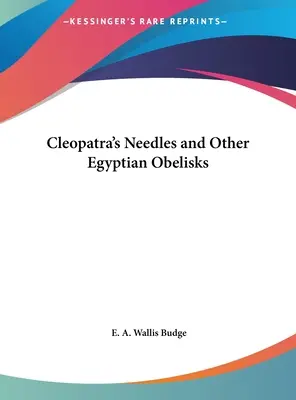 —KESSINGER'S RARE REPRINTS—

Cleopatra's Needles and Other Egyptian Obelisks

E. A. Wallis Budge